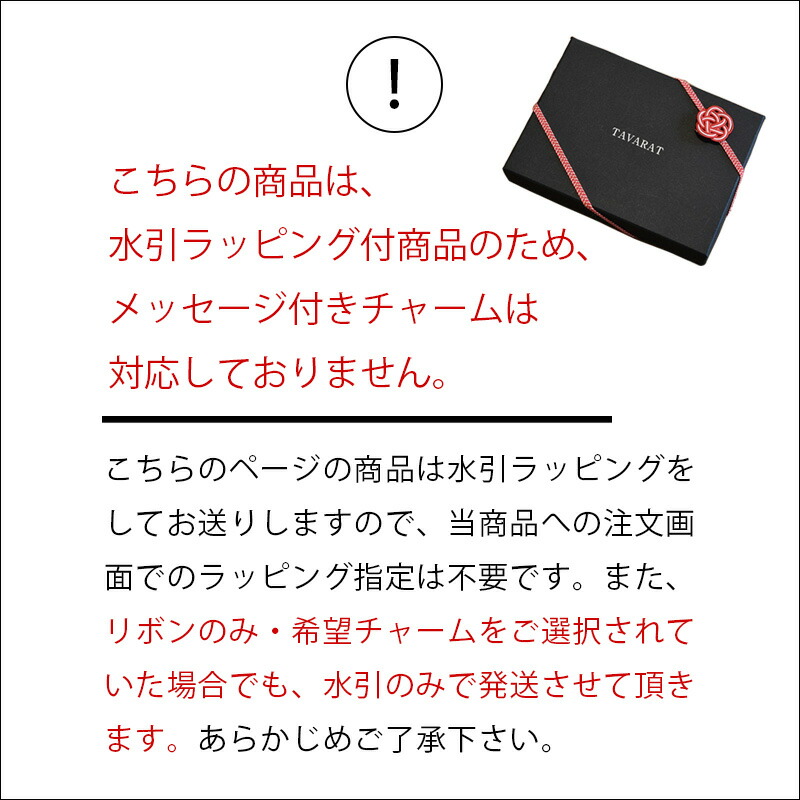 !

TAVARAT

こちらの商品は、
水引ラッピング付商品のため、
メッセージ付きチャームは
対応しておりません。

こちらのページの商品は水引ラッピングをしてお送りしますので、当商品への注文画面でのラッピング指定は不要です。また、リボンのみ・希望チャームをご選択されていた場合でも、水引のみで発送させて頂きます。あらかじめご了承下さい。